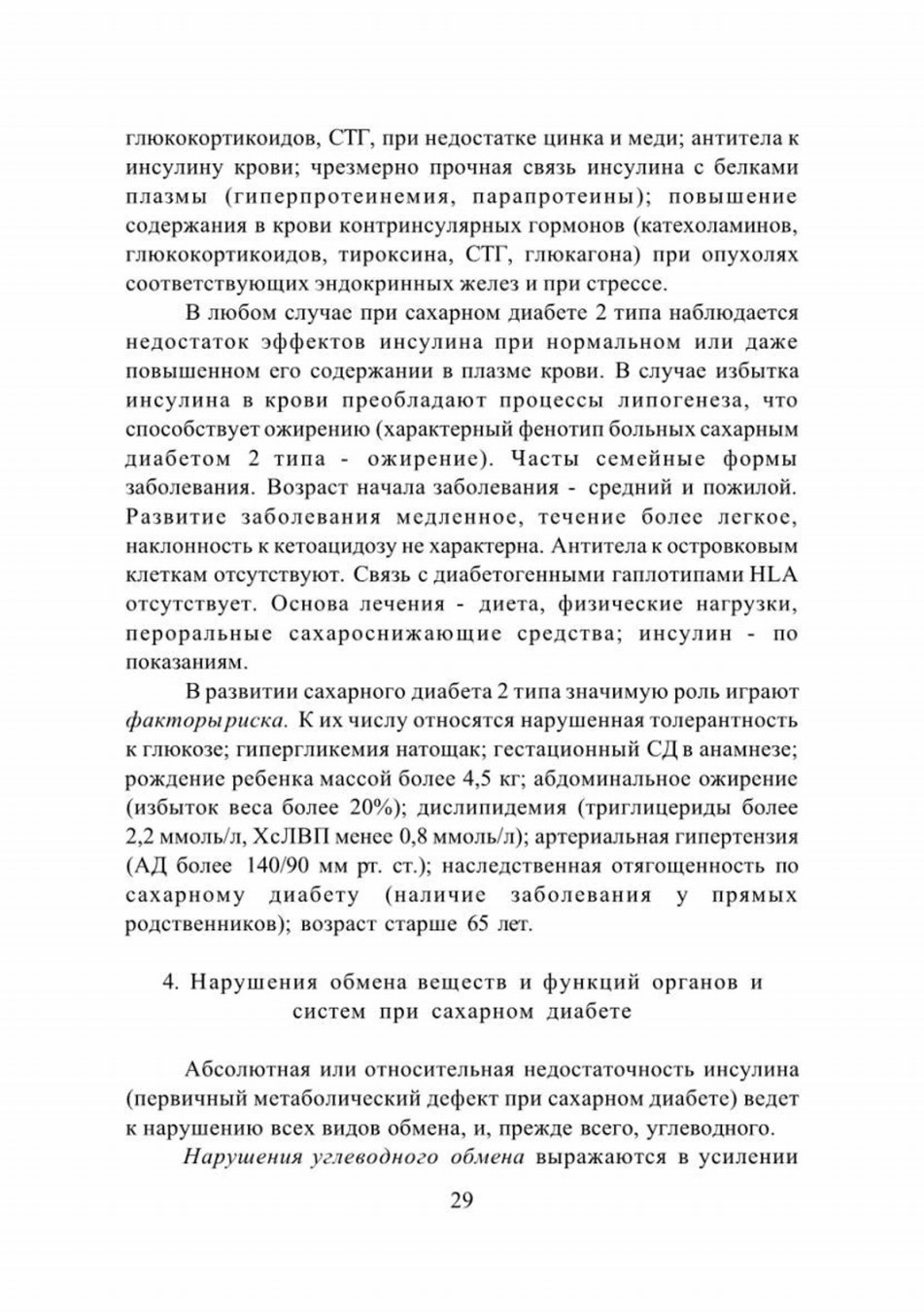 глюкокортикоидов, СТГ, при недостатке цинка и меди; антитела к инсулину крови; чрезмерно прочная связь инсулина с белками плазмы (гиперпротеинемия, парапротеины); повышение содержания в крови контринсулярных гормонов (катехоламинов, глюкокортикоидов, тироксина, СТГ, глюкагона) при опухолях соответствующих эндокринных желез и при стрессе.

В любом случае при сахарном диабете 2 типа наблюдается недостаток эффектов инсулина при нормальном или даже повышенном его содержании в плазме крови. В случае избытка инсулина в крови преобладают процессы липогенеза, что способствует ожирению (характерный фенотип больных сахарным диабетом 2 типа - ожирение). Часты семейные формы заболевания. Возраст начала заболевания - средний и пожилой. Развитие заболевания медленное, течение более легкое, наклонность к кетоацидозу не характерна. Антитела к островковым клеткам отсутствуют. Связь с диабетогенными гаплотипами HLA отсутствует. Основа лечения - диета, физические нагрузки, пероральные сахароснижающие средства; инсулин - по показаниям.

В развитии сахарного диабета 2 типа значимую роль играют факторы риска. К их числу относятся нарушенная толерантность к глюкозе; гипергликемия натощак; гестационный СД в анамнезе; рождение ребенка массой более 4,5 кг; абдоминальное ожирение (избыток веса более 20%); дислипидемия (триглицериды более 2,2 ммоль/л, ХсЛВП менее 0,8 ммоль/л); артериальная гипертензия (АД более 140/90 мм рт. ст.); наследственная отягощенность по сахарному диабету (наличие заболевания у прямых родственников); возраст старше 65 лет.

4. Нарушения обмена веществ и функций органов и систем при сахарном диабете

Абсолютная или относительная недостаточность инсулина (первичный метаболический дефект при сахарном диабете) ведет к нарушению всех видов обмена, и, прежде всего, углеводного.

Нарушения углеводного обмена выражаются в усилении

29